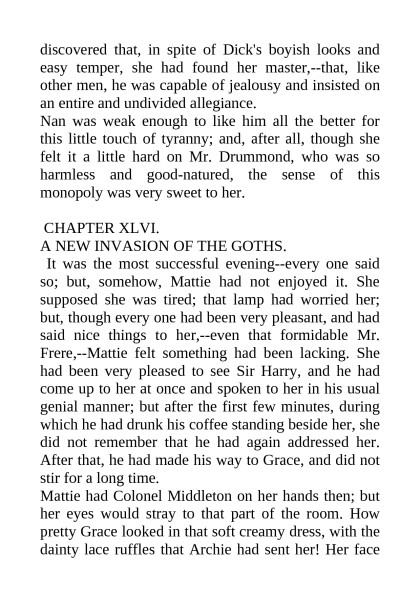 discovered that, in spite of Dick's boyish looks and easy temper, she had found her master,--that, like other men, he was capable of jealousy and insisted on an entire and undivided allegiance.

Nan was weak enough to like him all the better for this little touch of tyranny; and, after all, though she felt it a little hard on Mr. Drummond, who was so harmless and good-natured, the sense of this monopoly was very sweet to her.

CHAPTER XLVI.

A NEW INVASION OF THE GOTHS.

It was the most successful evening--every one said so; but, somehow, Mattie had not enjoyed it. She supposed she was tired; that lamp had worried her; but, though every one had been very pleasant, and had said nice things to her,--even that formidable Mr. Frere,--Mattie felt something had been lacking. She had been very pleased to see Sir Harry, and he had come up to her at once and spoken to her in his usual genial manner; but after the first few minutes, during which he had drunk his coffee standing beside her, she did not remember that he had again addressed her. After that, he had made his way to Grace, and did not stir for a long time.

Mattie had Colonel Middleton on her hands then; but her eyes would stray to that part of the room. How pretty Grace looked in that soft creamy dress, with the dainty lace ruffles that Archie had sent her! Her face